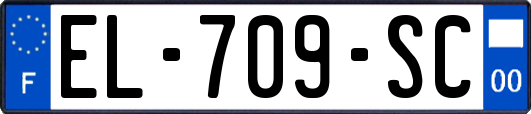 F
EL-709-SC
00